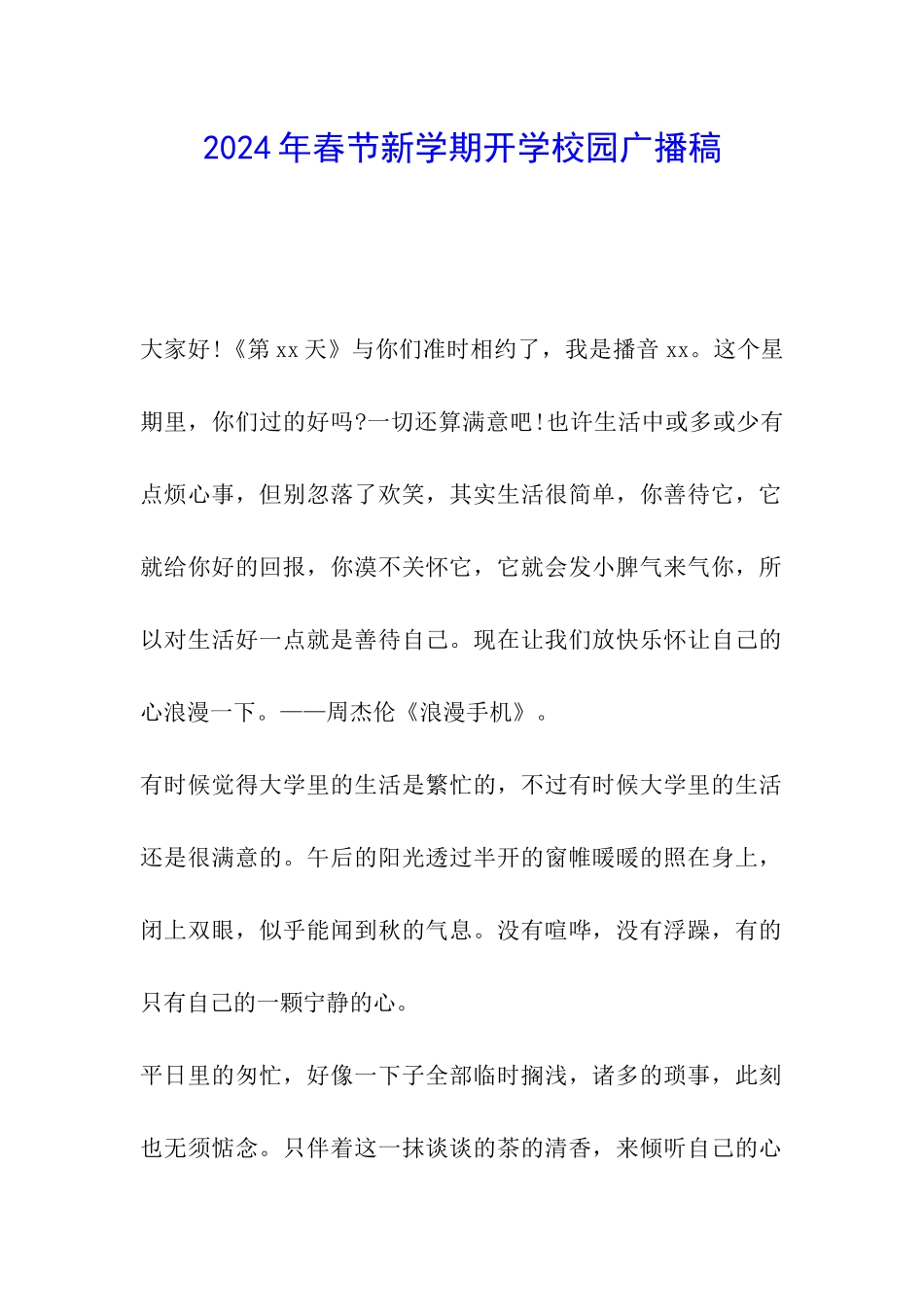 2024年春节新学期开学校园广播稿

大家好!《第xx天》与你们准时相约了，我是播音xx。这个星期里，你们过的好吗?一切还算满意吧!也许生活中或多或少有点烦心事，但别忽落了欢笑，其实生活很简单，你善待它，它就给你好的回报，你漠不关怀它，它就会发小脾气来气你，所以对生活好一点就是善待自己。现在让我们放快乐怀让自己的心浪漫一下。——周杰伦《浪漫手机》。

有时候觉得大学里的生活是繁忙的，不过有时候大学里的生活还是很满意的。午后的阳光透过半开的窗帷暖暖的照在身上，闭上双眼，似乎能闻到秋的气息。没有喧哗，没有浮躁，有的只有自己的一颗宁静的心。

平日里的匆忙，好像一下子全部临时搁浅，诸多的琐事，此刻也无须惦念。只伴着这一抹谈谈的茶的清香，来倾听自己的心